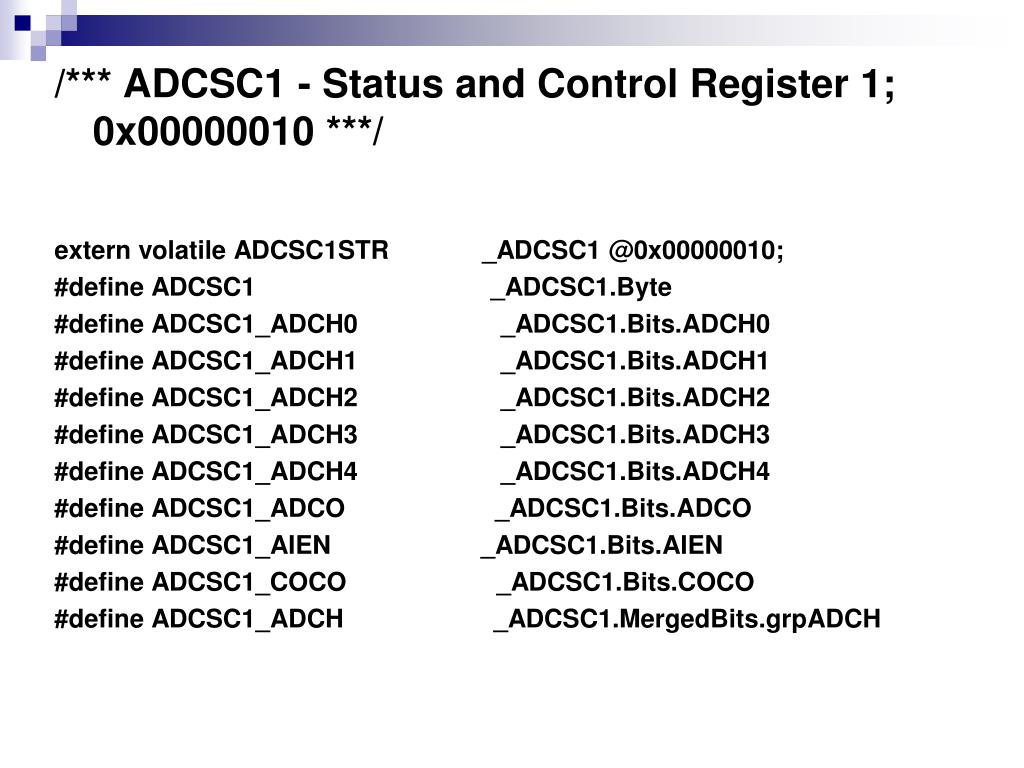 /*** ADCSC1 - Status and Control Register 1; 0x00000010 ***/

extern volatile ADCSC1STR _ADCSC1 @0x00000010;
#define ADCSC1 _ADCSC1.Byte
#define ADCSC1_ADCH0 _ADCSC1.Bits.ADCH0
#define ADCSC1_ADCH1 _ADCSC1.Bits.ADCH1
#define ADCSC1_ADCH2 _ADCSC1.Bits.ADCH2
#define ADCSC1_ADCH3 _ADCSC1.Bits.ADCH3
#define ADCSC1_ADCH4 _ADCSC1.Bits.ADCH4
#define ADCSC1_ADCO _ADCSC1.Bits.ADCO
#define ADCSC1_AIEN _ADCSC1.Bits.AIEN
#define ADCSC1_COCO _ADCSC1.Bits.COCO
#define ADCSC1_ADCH _ADCSC1.MergedBits.grpADCH